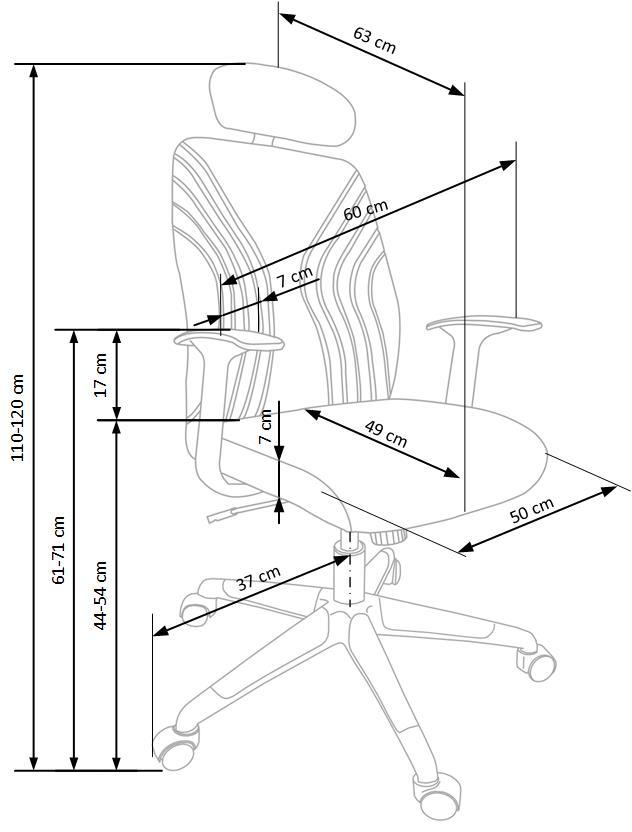 63 cm
60 cm
7 cm
110-120 cm
17 cm
7 cm
49 cm
61-71 cm
44-54 cm
50 cm
37 cm